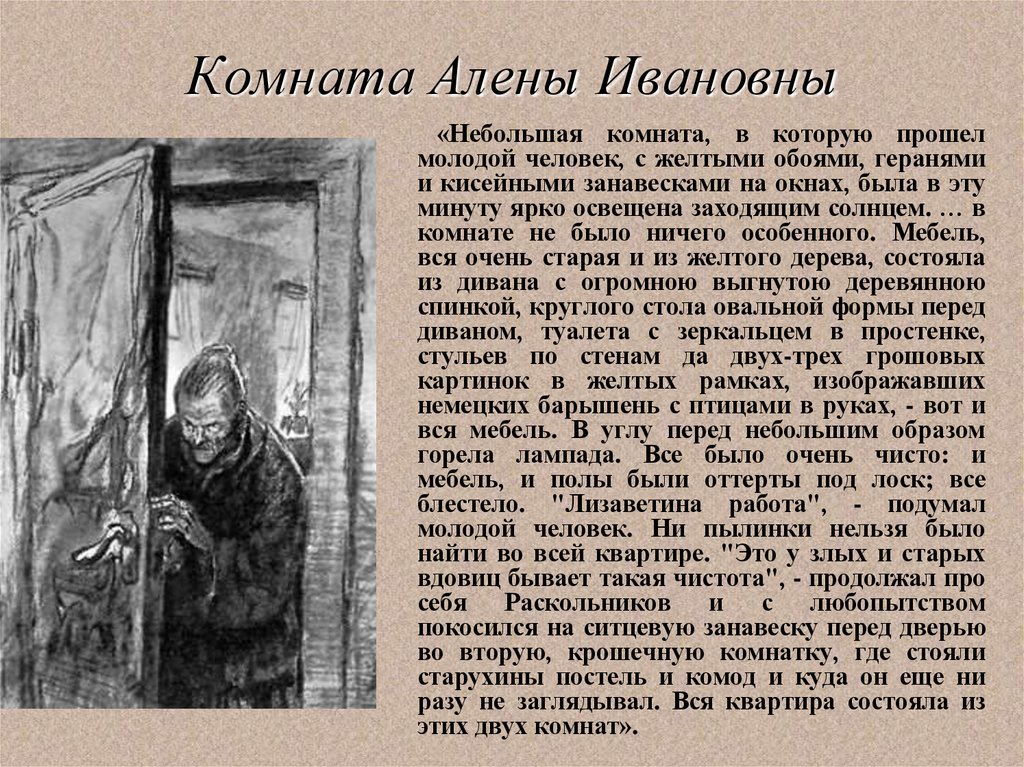 Комната Алены Ивановны

«Небольшая комната, в которую прошел молодой человек, с желтыми обоями, геранями и кисейными занавесками на окнах, была в эту минуту ярко освещена заходящим солнцем. … в комнате не было ничего особенного. Мебель, вся очень старая и из желтого дерева, состояла из дивана с огромною выгнутою деревянною спинкой, круглого стола овальной формы перед диваном, туалета с зеркальцем в простенке, стульев по стенам да двух-трех грошовых картинок в желтых рамках, изображавших немецких барышень с птицами в руках, - вот и вся мебель. В углу перед небольшим образом горела лампада. Все было очень чисто: и мебель, и полы были оттерты под лоск; все блестело. "Лизаветина работа", - подумал молодой человек. Ни пылинки нельзя было найти во всей квартире. "Это у злых и старых вдовиц бывает такая чистота", - продолжал про себя Раскольников и с любопытством покосился на ситцевую занавеску перед дверью во вторую, крошечную комнатку, где стояли старухины постель и комод и куда он еще ни разу не заглядывал. Вся квартира состояла из этих двух комнат».